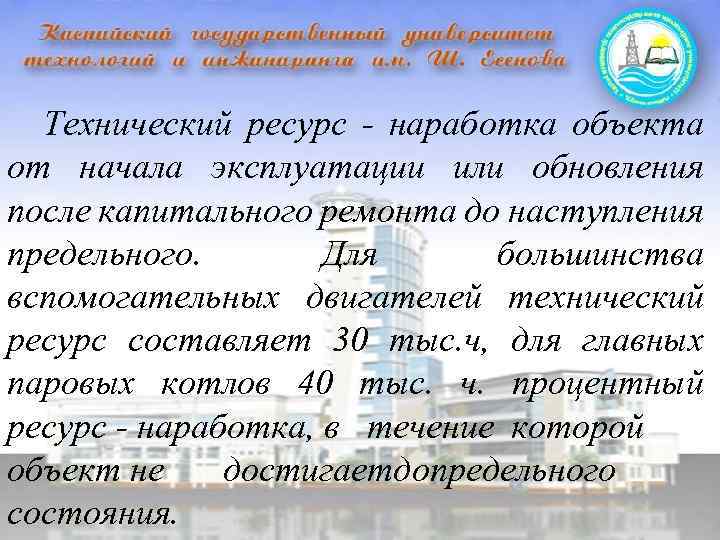 Каспийский государственный университет технологий и инжиниринга им. Ш. Есенова

Технический ресурс - наработка объекта от начала эксплуатации или обновления после капитального ремонта до наступления предельного. Для большинства вспомогательных двигателей технический ресурс составляет 30 тыс.ч, для главных паровых котлов 40 тыс. ч. процентный ресурс - наработка, в течение которой объект не достигаетдопредельного состояния.